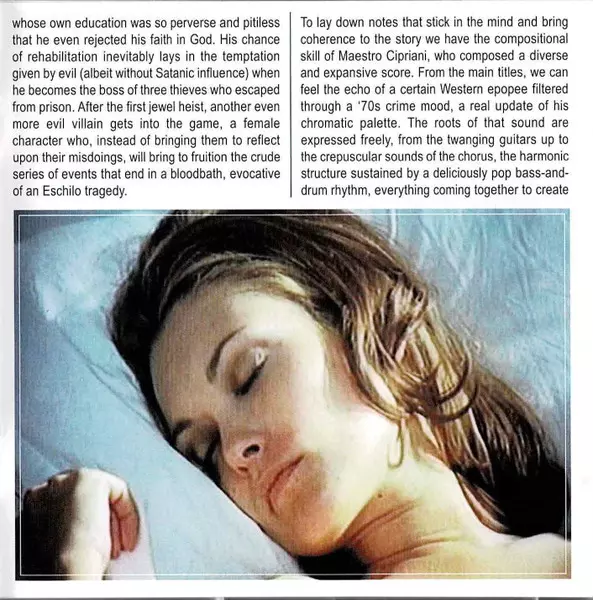 whose own education was so perverse and pitiless that he even rejected his faith in God. His chance of rehabilitation inevitably lays in the temptation given by evil (albeit without Satanic influence) when he becomes the boss of three thieves who escaped from prison. After the first jewel heist, another even more evil villain gets into the game, a female character who, instead of bringing them to reflect upon their misdoings, will bring to fruition the crude series of events that end in a bloodbath, evocative of an Eschilo tragedy.

To lay down notes that stick in the mind and bring coherence to the story we have the compositional skill of Maestro Cipriani, who composed a diverse and expansive score. From the main titles, we can feel the echo of a certain Western epopee filtered through a '70s crime mood, a real update of his chromatic palette. The roots of that sound are expressed freely, from the twanging guitars up to the crepuscular sounds of the chorus, the harmonic structure sustained by a deliciously pop bass-and-drum rhythm, everything coming together to create